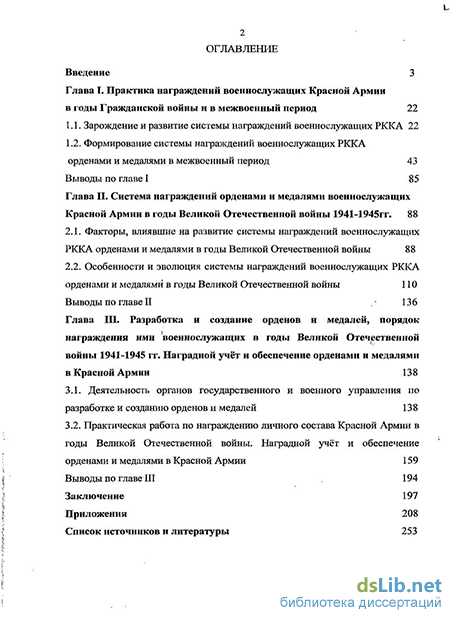 2

ОГЛАВЛЕНИЕ

Введение 3

Глава I. Практика награждений военнослужащих Красной Армии в годы Гражданской войны и в межвоенный период 22

1.1. Зарождение и развитие системы награждений военнослужащих РККА 22

1.2. Формирование системы награждений военнослужащих РККА орденами и медалями в межвоенный период 43

Выводы по главе I 85

Глава II. Система награждений орденами и медалями военнослужащих Красной Армии в годы Великой Отечественной войны 1941-1945гг. 88

2.1. Факторы, влиявшие на развитие системы награждений военнослужащих РККА орденами и медалями в годы Великой Отечественной войны 88

2.2. Особенности и эволюция системы награждений военнослужащих РККА орденами и медалями в годы Великой Отечественной войны 110

Выводы по главе II 136

Глава III. Разработка и создание орденов и медалей, порядок награждения ими военнослужащих в годы Великой Отечественной войны 1941-1945 гг. Наградной учёт и обеспечение орденами и медалями в Красной Армии 138

3.1. Деятельность органов государственного и военного управления по разработке и созданию орденов и медалей 138

3.2. Практическая работа по награждению личного состава Красной Армии в годы Великой Отечественной войны. Наградной учёт и обеспечение орденами и медалями в Красной Армии 159

Выводы по главе III 194

Заключение 197

Приложения 208

Список источников и литературы 253

dsLib.net
библиотека диссертаций